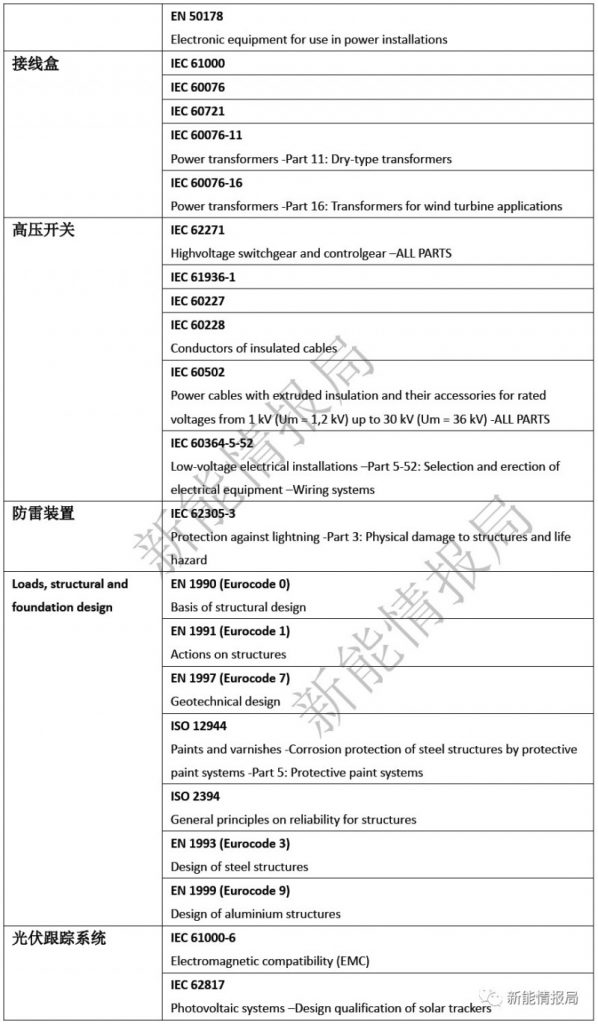 | | |
|---|---|
| | **EN 50178** Electronic equipment for use in power installations |
| **接线盒** | **IEC 61000** |
| | **IEC 60076** |
| | **IEC 60721** |
| | **IEC 60076-11** Power transformers -Part 11: Dry-type transformers |
| | **IEC 60076-16** Power transformers -Part 16: Transformers for wind turbine applications |
| **高压开关** | **IEC 62271** Highvoltage switchgear and controlgear –ALL PARTS |
| | **IEC 61936-1** |
| | **IEC 60227** |
| | **IEC 60228** Conductors of insulated cables |
| | **IEC 60502** Power cables with extruded insulation and their accessories for rated voltages from 1 kV (Um = 1,2 kV) up to 30 kV (Um = 36 kV) -ALL PARTS |
| | **IEC 60364-5-52** Low-voltage electrical installations –Part 5-52: Selection and erection of electrical equipment –Wiring systems |
| **防雷装置** | **IEC 62305-3** Protection against lightning -Part 3: Physical damage to structures and life hazard |
| **Loads, structural and foundation design** | **EN 1990 (Eurocode 0)** Basis of structural design |
| | **EN 1991 (Eurocode 1)** Actions on structures |
| | **EN 1997 (Eurocode 7)** Geotechnical design |
| | **ISO 12944** Paints and varnishes -Corrosion protection of steel structures by protective paint systems -Part 5: Protective paint systems |
| | **ISO 2394** General principles on reliability for structures |
| | **EN 1993 (Eurocode 3)** Design of steel structures |
| | **EN 1999 (Eurocode 9)** Design of aluminium structures |
| **光伏跟踪系统** | **IEC 61000-6** Electromagnetic compatibility (EMC) |
| | **IEC 62817** Photovoltaic systems –Design qualification of solar trackers |

新能情报局
新能情报局
新能情报局